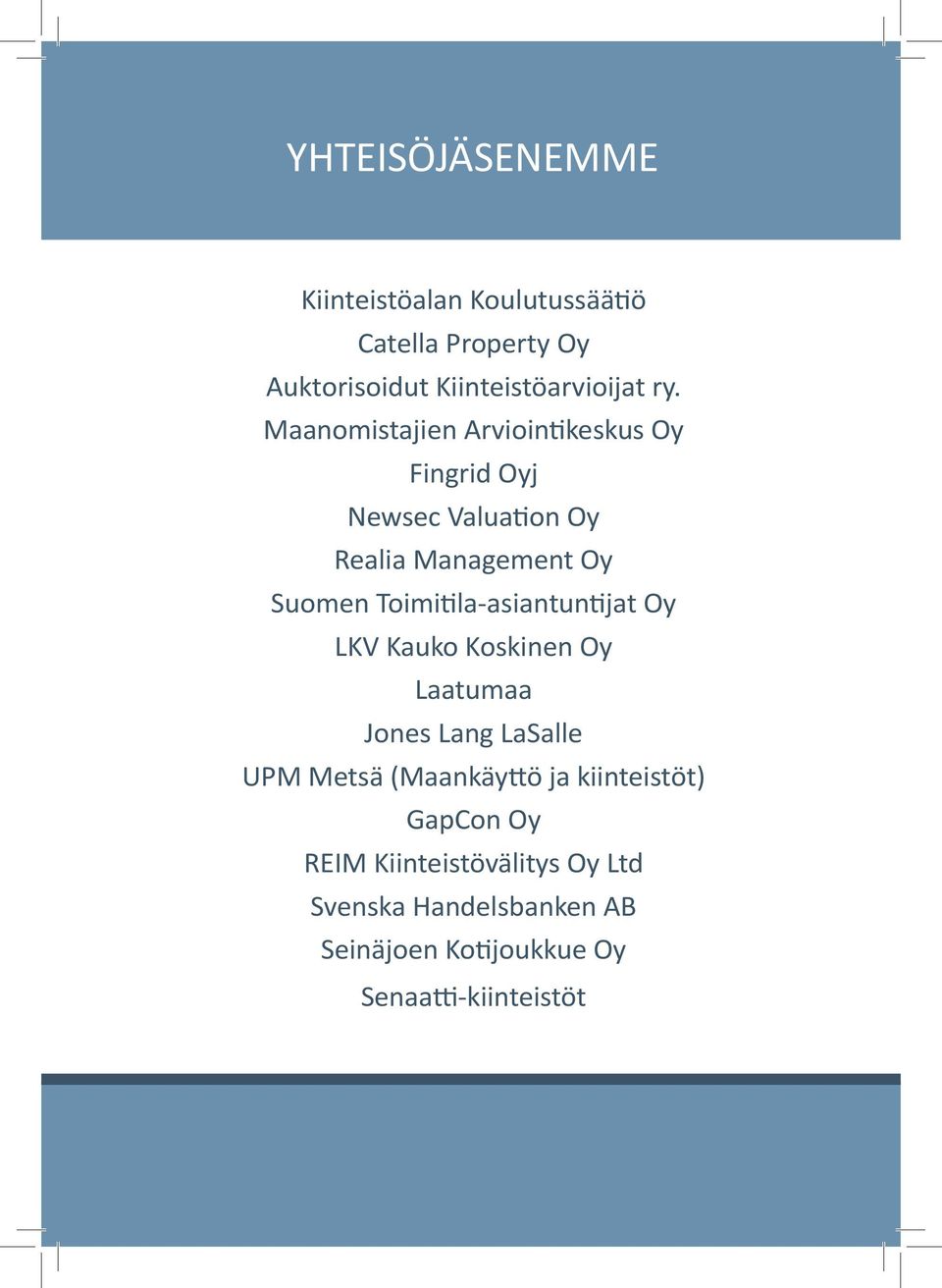 YHTEISÖJÄSENEMME

Kiinteistöalan Koulutussäätiö
Catella Property Oy
Auktorisoidut Kiinteistöarvioijat ry.
Maanomistajien Arviointikeskus Oy
Fingrid Oyj
Newsec Valuation Oy
Realia Management Oy
Suomen Toimitila-asiantuntijat Oy
LKV Kauko Koskinen Oy
Laatumaa
Jones Lang LaSalle
UPM Metsä (Maankäyttö ja kiinteistöt)
GapCon Oy
REIM Kiinteistövälitys Oy Ltd
Svenska Handelsbanken AB
Seinäjoen Kotijoukkue Oy
Senaatti-kiinteistöt